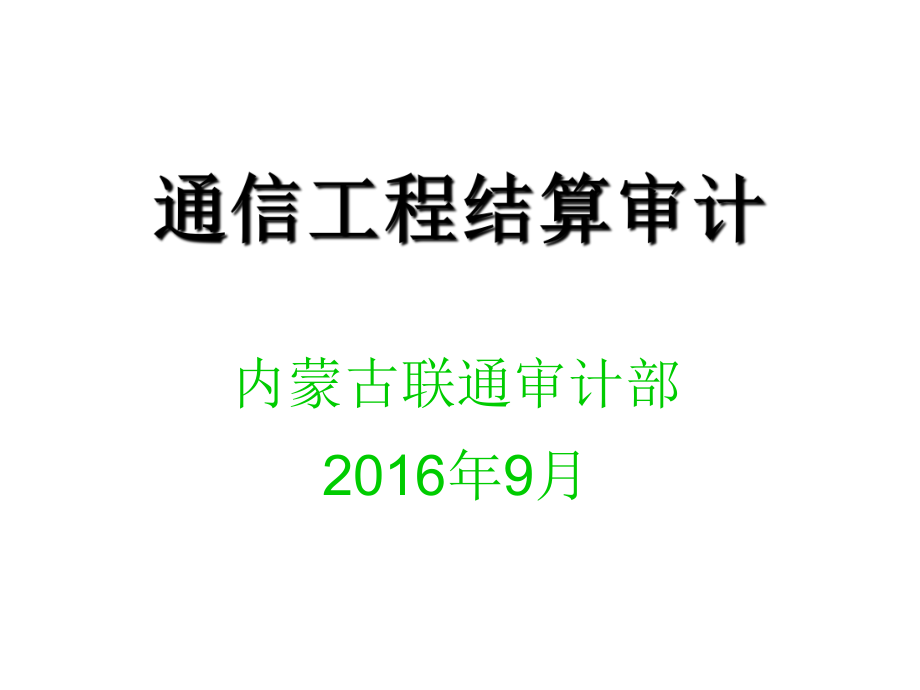 通信工程结算审计

内蒙古联通审计部

2016年9月